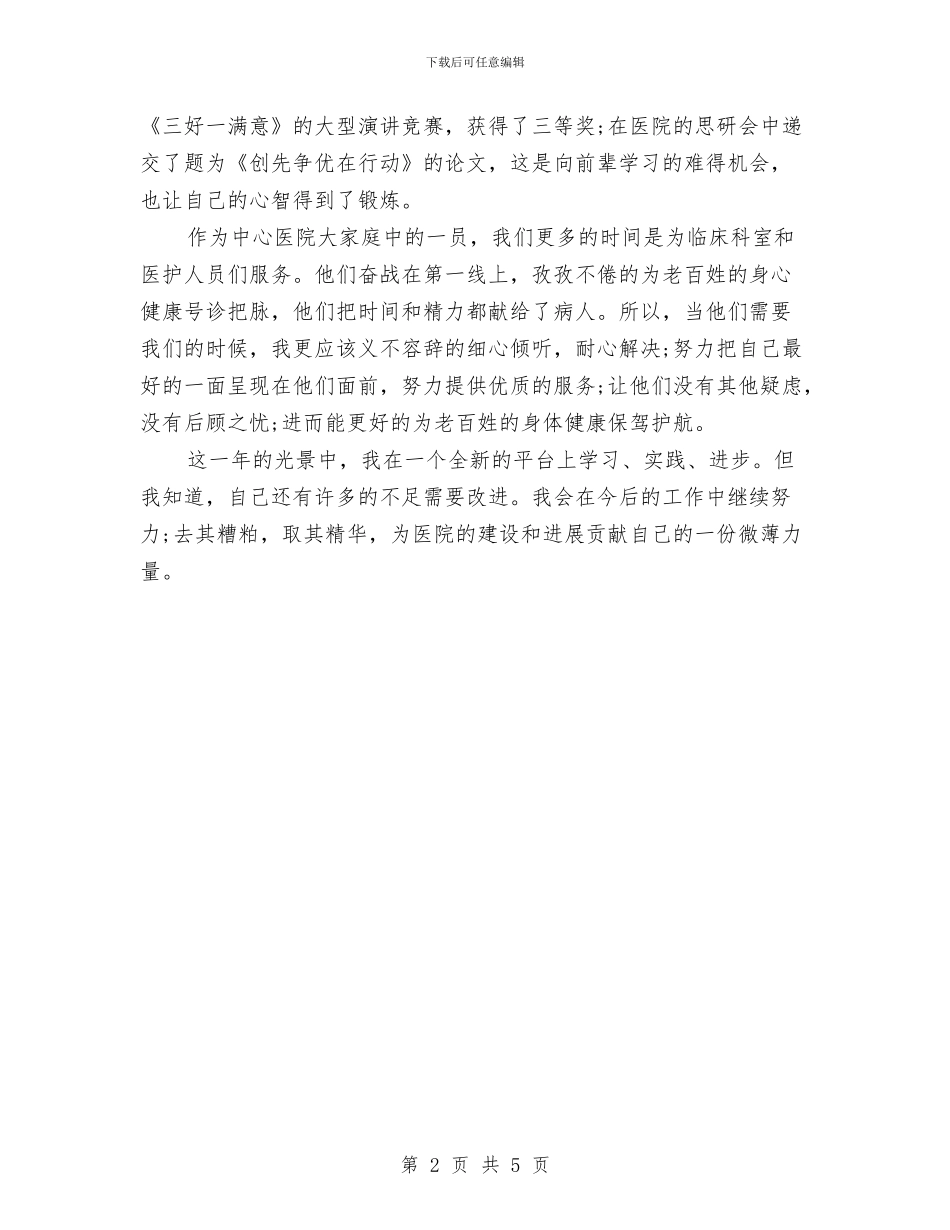 下载后可任意编辑

《三好一满意》的大型演讲竞赛，获得了三等奖;在医院的思研会中递交了题为《创先争优在行动》的论文，这是向前辈学习的难得机会，也让自己的心智得到了锻炼。

作为中心医院大家庭中的一员，我们更多的时间是为临床科室和医护人员们服务。他们奋战在第一线上，孜孜不倦的为老百姓的身心健康号诊把脉，他们把时间和精力都献给了病人。所以，当他们需要我们的时候，我更应该义不容辞的细心倾听，耐心解决;努力把自己最好的一面呈现在他们面前，努力提供优质的服务;让他们没有其他疑虑，没有后顾之忧;进而能更好的为老百姓的身体健康保驾护航。

这一年的光景中，我在一个全新的平台上学习、实践、进步。但我知道，自己还有许多的不足需要改进。我会在今后的工作中继续努力;去其糟粕，取其精华，为医院的建设和进展贡献自己的一份微薄力量。

第 2 页 共 5 页